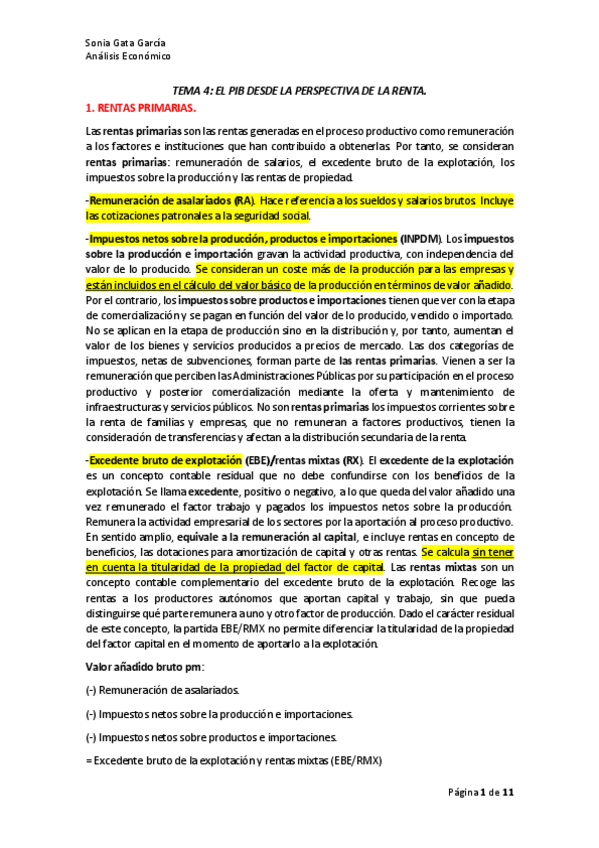 Sonia Gata García
Análisis Económico

TEMA 4: EL PIB DESDE LA PERSPECTIVA DE LA RENTA.

1. RENTAS PRIMARIAS.

Las rentas primarias son las rentas generadas en el proceso productivo como remuneración a los factores e instituciones que han contribuido a obtenerlas. Por tanto, se consideran rentas primarias: remuneración de salarios, el excedente bruto de la explotación, los impuestos sobre la producción y las rentas de propiedad.

-Remuneración de asalariados (RA). Hace referencia a los sueldos y salarios brutos. Incluye las cotizaciones patronales a la seguridad social.

-Impuestos netos sobre la producción, productos e importaciones (INPDM). Los impuestos sobre la producción e importación gravan la actividad productiva, con independencia del valor de lo producido. Se consideran un coste más de la producción para las empresas y están incluidos en el cálculo del valor básico de la producción en términos de valor añadido. Por el contrario, los impuestos sobre productos e importaciones tienen que ver con la etapa de comercialización y se pagan en función del valor de lo producido, vendido o importado. No se aplican en la etapa de producción sino en la distribución y, por tanto, aumentan el valor de los bienes y servicios producidos a precios de mercado. Las dos categorías de impuestos, netas de subvenciones, forman parte de las rentas primarias. Vienen a ser la remuneración que perciben las Administraciones Públicas por su participación en el proceso productivo y posterior comercialización mediante la oferta y mantenimiento de infraestructuras y servicios públicos. No son rentas primarias los impuestos corrientes sobre la renta de familias y empresas, que no remuneran a factores productivos, tienen la consideración de transferencias y afectan a la distribución secundaria de la renta.

-Excedente bruto de explotación (EBE)/rentas mixtas (RX). El excedente de la explotación es un concepto contable residual que no debe confundirse con los beneficios de la explotación. Se llama excedente, positivo o negativo, a lo que queda del valor añadido una vez remunerado el factor trabajo y pagados los impuestos netos sobre la producción. Remunera la actividad empresarial de los sectores por la aportación al proceso productivo. En sentido amplio, equivale a la remuneración al capital, e incluye rentas en concepto de beneficios, las dotaciones para amortización de capital y otras rentas. Se calcula sin tener en cuenta la titularidad de la propiedad del factor de capital. Las rentas mixtas son un concepto contable complementario del excedente bruto de la explotación. Recoge las rentas a los productores autónomos que aportan capital y trabajo, sin que pueda distinguirse qué parte remunera a uno y otro factor de producción. Dado el carácter residual de este concepto, la partida EBE/RMX no permite diferenciar la titularidad de la propiedad del factor capital en el momento de aportarlo a la explotación.

Valor añadido bruto pm:

(-) Remuneración de asalariados.

(-) Impuestos netos sobre la producción e importaciones.

(-) Impuestos netos sobre productos e importaciones.

= Excedente bruto de la explotación y rentas mixtas (EBE/RMX)

Página 1 de 11